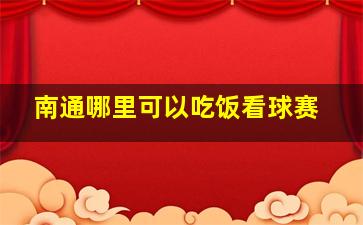 南通哪里可以吃饭看球赛